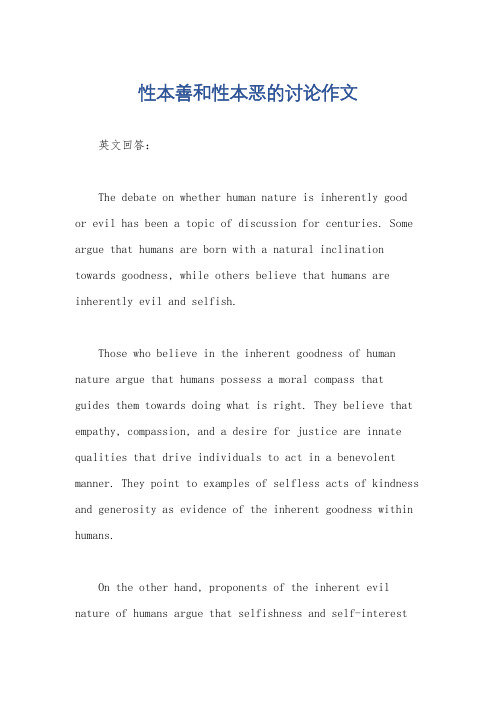 性本善和性本恶的讨论作文

英文回答：

The debate on whether human nature is inherently good or evil has been a topic of discussion for centuries. Some argue that humans are born with a natural inclination towards goodness, while others believe that humans are inherently evil and selfish.

Those who believe in the inherent goodness of human nature argue that humans possess a moral compass that guides them towards doing what is right. They believe that empathy, compassion, and a desire for justice are innate qualities that drive individuals to act in a benevolent manner. They point to examples of selfless acts of kindness and generosity as evidence of the inherent goodness within humans.

On the other hand, proponents of the inherent evil nature of humans argue that selfishness and self-interest